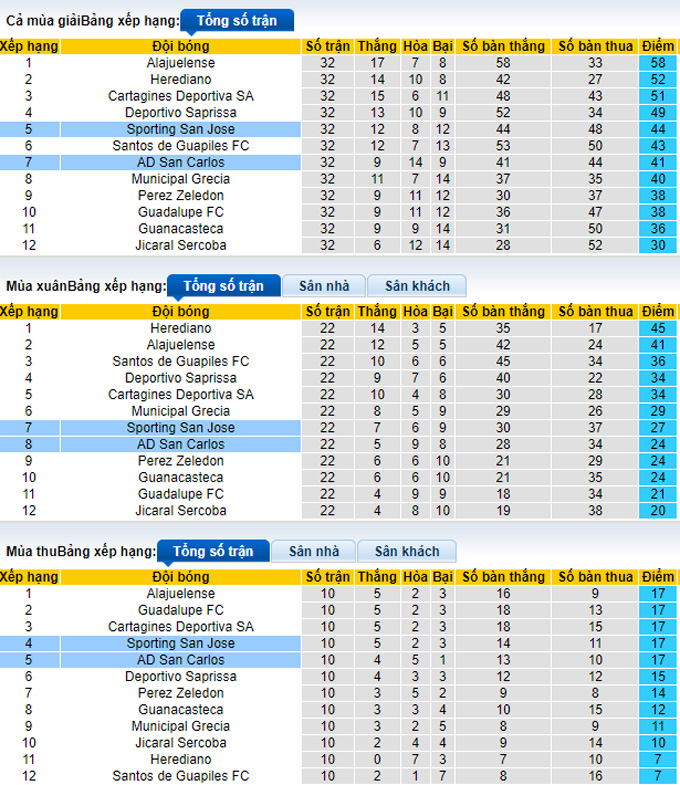 Cả mùa giảiBảng xếp hạng: Tổng số trận

| Xếp hạng | Đội bóng | Số trận | Thắng | Hòa | Bại | Số bàn thắng | Số bàn thua | Điểm |
|---|---|---|---|---|---|---|---|---|
| 1 | Alajuelense | 32 | 17 | 7 | 8 | 58 | 33 | 58 |
| 2 | Herediano | 32 | 14 | 10 | 8 | 42 | 27 | 52 |
| 3 | Cartagines Deportiva SA | 32 | 15 | 6 | 11 | 48 | 43 | 51 |
| 4 | Deportivo Saprissa | 32 | 13 | 10 | 9 | 52 | 34 | 49 |
| 5 | Sporting San Jose | 32 | 12 | 8 | 12 | 44 | 48 | 44 |
| 6 | Santos de Guapiles FC | 32 | 12 | 7 | 13 | 53 | 50 | 43 |
| 7 | AD San Carlos | 32 | 9 | 14 | 9 | 41 | 44 | 41 |
| 8 | Municipal Grecia | 32 | 11 | 7 | 14 | 37 | 35 | 40 |
| 9 | Perez Zeledon | 32 | 9 | 11 | 12 | 30 | 37 | 38 |
| 10 | Guadalupe FC | 32 | 9 | 11 | 12 | 36 | 47 | 38 |
| 11 | Guanacasteca | 32 | 9 | 9 | 14 | 31 | 50 | 36 |
| 12 | Jicaral Sercoba | 32 | 6 | 12 | 14 | 28 | 52 | 30 |

Mùa xuânBảng xếp hạng: Tổng số trận Sân nhà Sân khách

| Xếp hạng | Đội bóng | Số trận | Thắng | Hòa | Bại | Số bàn thắng | Số bàn thua | Điểm |
|---|---|---|---|---|---|---|---|---|
| 1 | Herediano | 22 | 14 | 3 | 5 | 35 | 17 | 45 |
| 2 | Alajuelense | 22 | 12 | 5 | 5 | 42 | 24 | 41 |
| 3 | Santos de Guapiles FC | 22 | 10 | 6 | 6 | 45 | 34 | 36 |
| 4 | Deportivo Saprissa | 22 | 9 | 7 | 6 | 40 | 22 | 34 |
| 5 | Cartagines Deportiva SA | 22 | 10 | 4 | 8 | 30 | 28 | 34 |
| 6 | Municipal Grecia | 22 | 8 | 5 | 9 | 29 | 26 | 29 |
| 7 | Sporting San Jose | 22 | 7 | 6 | 9 | 30 | 37 | 27 |
| 8 | AD San Carlos | 22 | 5 | 9 | 8 | 28 | 34 | 24 |
| 9 | Perez Zeledon | 22 | 6 | 6 | 10 | 21 | 29 | 24 |
| 10 | Guanacasteca | 22 | 6 | 6 | 10 | 21 | 35 | 24 |
| 11 | Guadalupe FC | 22 | 4 | 9 | 9 | 18 | 34 | 21 |
| 12 | Jicaral Sercoba | 22 | 4 | 8 | 10 | 19 | 38 | 20 |

Mùa thuBảng xếp hạng: Tổng số trận Sân nhà Sân khách

| Xếp hạng | Đội bóng | Số trận | Thắng | Hòa | Bại | Số bàn thắng | Số bàn thua | Điểm |
|---|---|---|---|---|---|---|---|---|
| 1 | Alajuelense | 10 | 5 | 2 | 3 | 16 | 9 | 17 |
| 2 | Guadalupe FC | 10 | 5 | 2 | 3 | 18 | 13 | 17 |
| 3 | Cartagines Deportiva SA | 10 | 5 | 2 | 3 | 18 | 15 | 17 |
| 4 | Sporting San Jose | 10 | 5 | 2 | 3 | 14 | 11 | 17 |
| 5 | AD San Carlos | 10 | 4 | 5 | 1 | 13 | 10 | 17 |
| 6 | Deportivo Saprissa | 10 | 4 | 3 | 3 | 12 | 12 | 15 |
| 7 | Perez Zeledon | 10 | 3 | 5 | 2 | 9 | 8 | 14 |
| 8 | Guanacasteca | 10 | 3 | 3 | 4 | 10 | 15 | 12 |
| 9 | Municipal Grecia | 10 | 3 | 2 | 5 | 8 | 9 | 11 |
| 10 | Jicaral Sercoba | 10 | 2 | 4 | 4 | 9 | 14 | 10 |
| 11 | Herediano | 10 | 0 | 7 | 3 | 7 | 10 | 7 |
| 12 | Santos de Guapiles FC | 10 | 2 | 1 | 7 | 8 | 16 | 7 |